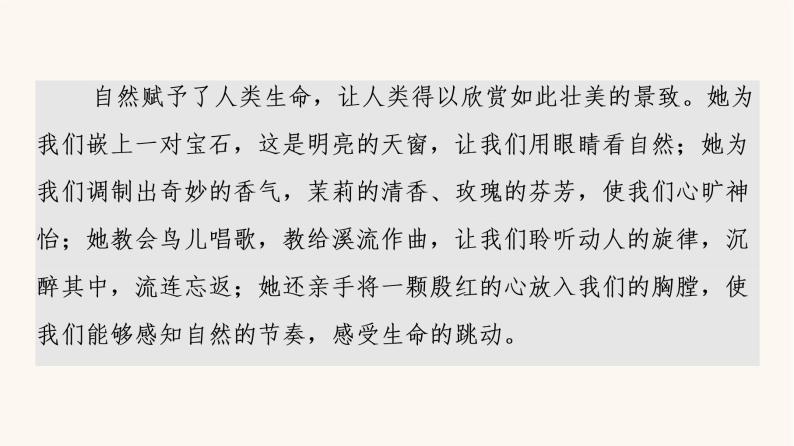 自然赋予了人类生命，让人类得以欣赏如此壮美的景致。她为我们嵌上一对宝石，这是明亮的天窗，让我们用眼睛看自然；她为我们调制出奇妙的香气，茉莉的清香、玫瑰的芬芳，使我们心旷神怡；她教会鸟儿唱歌，教给溪流作曲，让我们聆听动人的旋律，沉醉其中，流连忘返；她还亲手将一颗殷红的心放入我们的胸膛，使我们能够感知自然的节奏，感受生命的跳动。